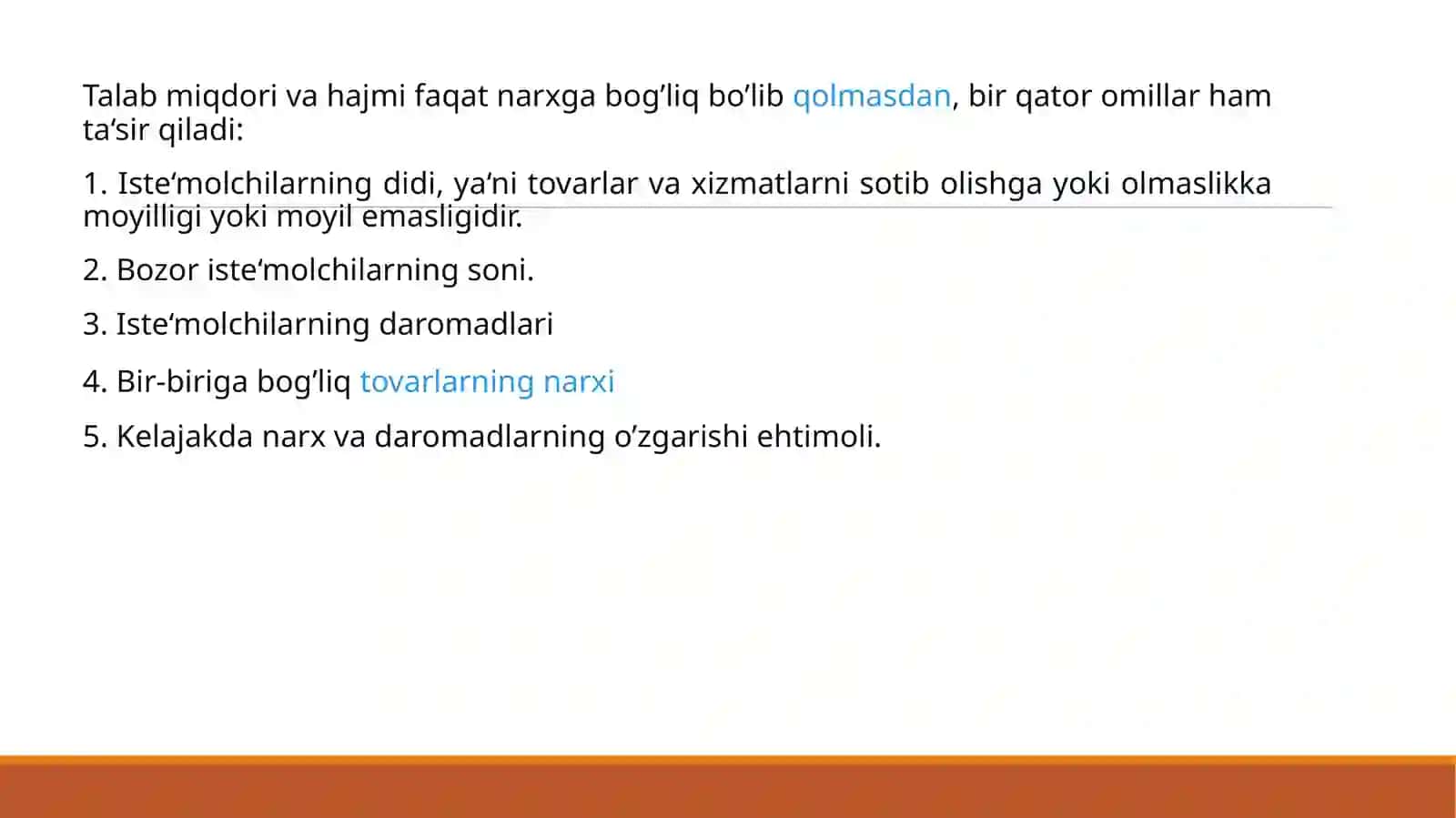 Talab miqdori va hajmi faqat narxga bog’liq bo’lib qolmasdan, bir qator omillar ham ta’sir qiladi:

1. Iste‘molchilarning didi, ya‘ni tovarlar va xizmatlarni sotib olishga yoki olmaslikka moyilligi yoki moyil emasligidir.

2. Bozor iste‘molchilarning soni.

3. Iste‘molchilarning daromadlari

4. Bir-biriga bog’liq tovarlarning narxi

5. Kelajakda narx va daromadlarning o’zgarishi ehtimoli.